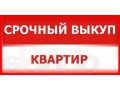 СРОЧНЫЙ ВЫКУП
КВАРТИР